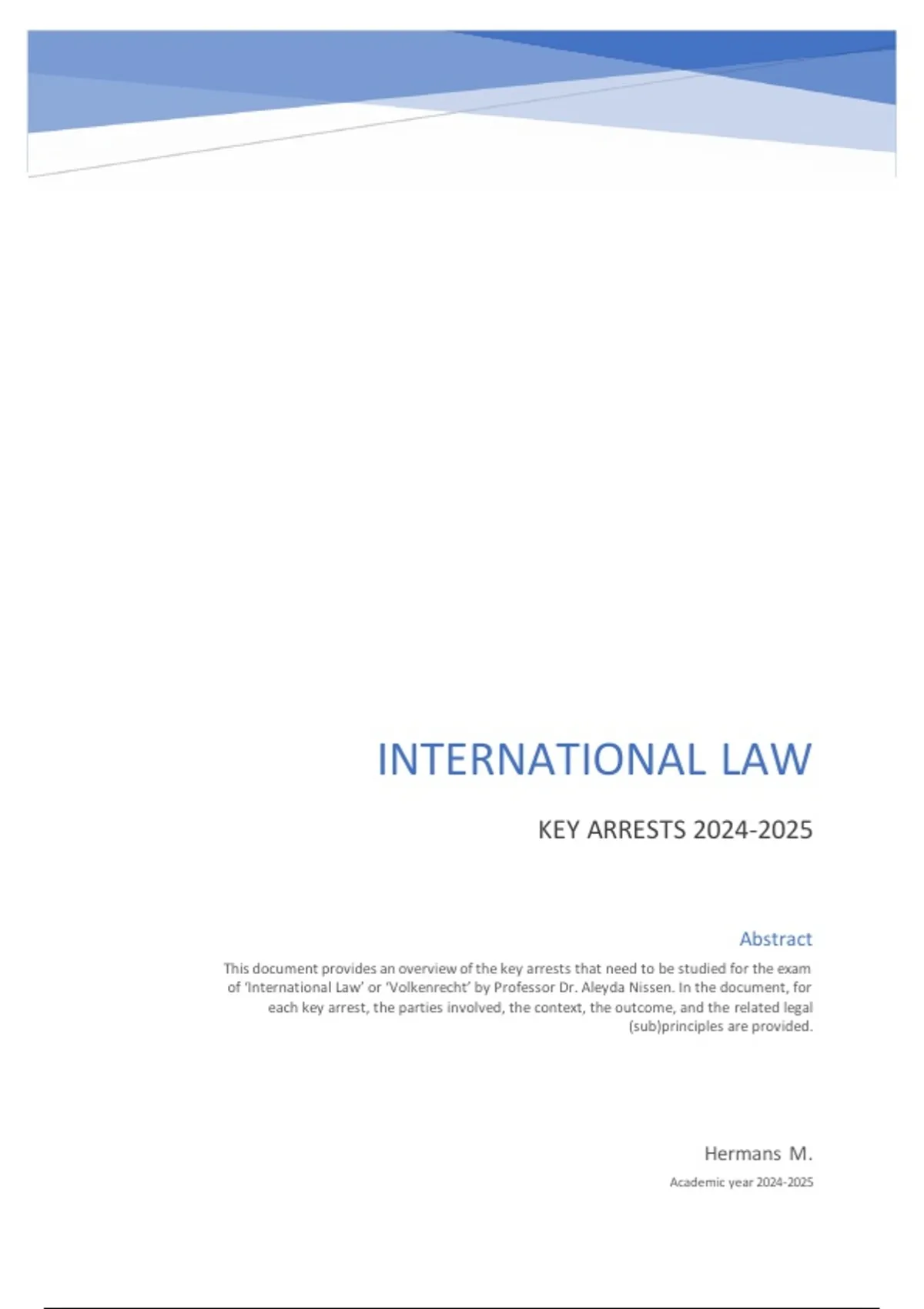 INTERNATIONAL LAW

KEY ARRESTS 2024-2025

Abstract

This document provides an overview of the key arrests that need to be studied for the exam of 'International Law' or 'Volkenrecht' by Professor Dr. Aleyda Nissen. In the document, for each key arrest, the parties involved, the context, the outcome, and the related legal (sub)principles are provided.

Hermans M.

Academic year 2024-2025